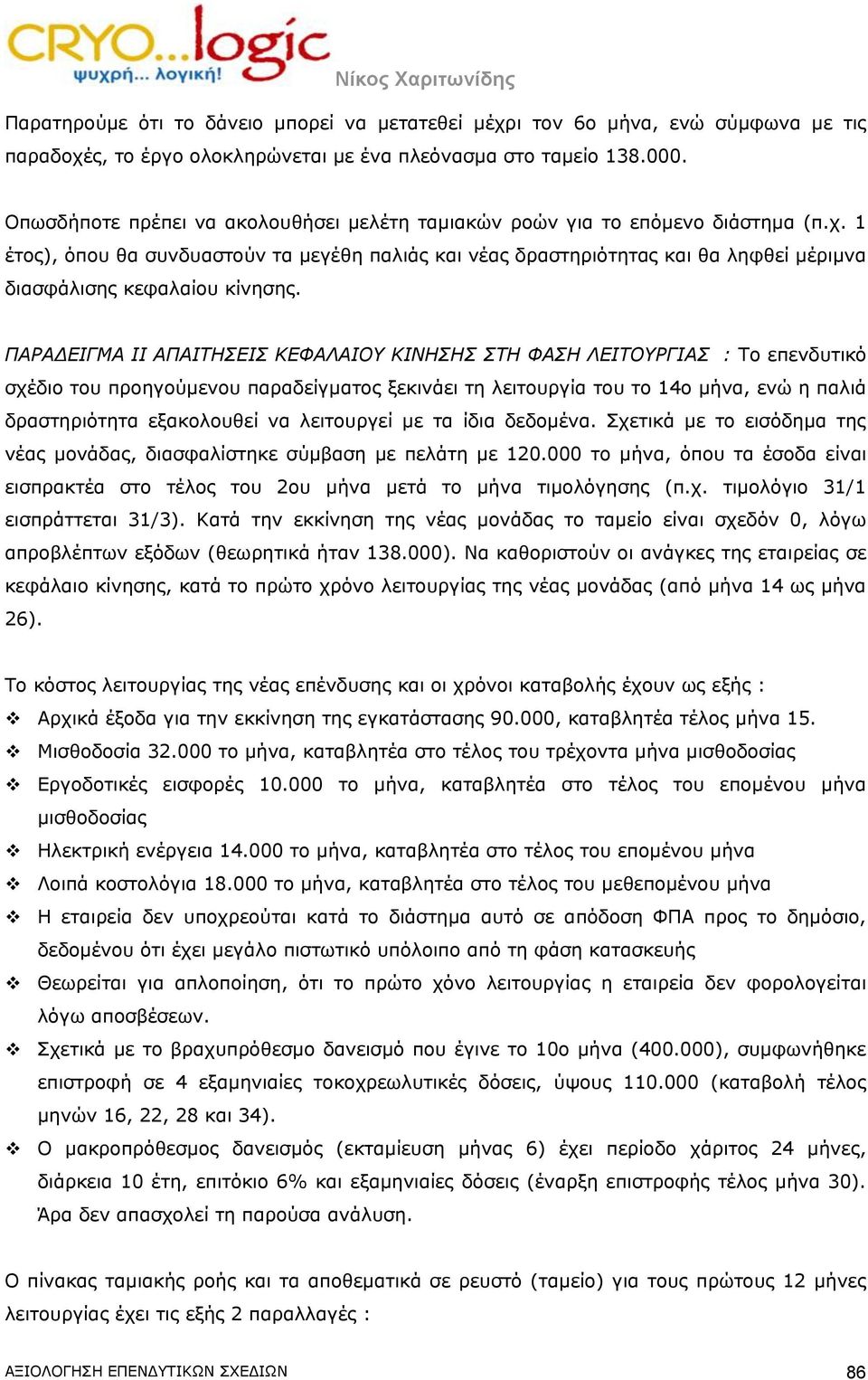 CRYO...logic
ψυχρή... λογική!
Νίκος Χαριτωνίδης

Παρατηρούμε ότι το δάνειο μπορεί να μετατεθεί μέχρι τον 6ο μήνα, ενώ σύμφωνα με τις παραδοχές, το έργο ολοκληρώνεται με ένα πλεόνασμα στο ταμείο 138.000.

Οπωσδήποτε πρέπει να ακολουθήσει μελέτη ταμιακών ροών για το επόμενο διάστημα (π.χ. 1 έτος), όπου θα συνδυαστούν τα μεγέθη παλιάς και νέας δραστηριότητας και θα ληφθεί μέριμνα διασφάλισης κεφαλαίου κίνησης.

ΠΑΡΑΔΕΙΓΜΑ ΙΙ ΑΠΑΙΤΗΣΕΙΣ ΚΕΦΑΛΑΙΟΥ ΚΙΝΗΣΗΣ ΣΤΗ ΦΑΣΗ ΛΕΙΤΟΥΡΓΙΑΣ : Το επενδυτικό σχέδιο του προηγούμενου παραδείγματος ξεκινάει τη λειτουργία του το 14ο μήνα, ενώ η παλιά δραστηριότητα εξακολουθεί να λειτουργεί με τα ίδια δεδομένα. Σχετικά με το εισόδημα της νέας μονάδας, διασφαλίστηκε σύμβαση με πελάτη με 120.000 το μήνα, όπου τα έσοδα είναι εισπρακτέα στο τέλος του 2ου μήνα μετά το μήνα τιμολόγησης (π.χ. τιμολόγιο 31/1 εισπράττεται 31/3). Κατά την εκκίνηση της νέας μονάδας το ταμείο είναι σχεδόν 0, λόγω απροβλέπτων εξόδων (θεωρητικά ήταν 138.000). Να καθοριστούν οι ανάγκες της εταιρείας σε κεφάλαιο κίνησης, κατά το πρώτο χρόνο λειτουργίας της νέας μονάδας (από μήνα 14 ως μήνα 26).

Το κόστος λειτουργίας της νέας επένδυσης και οι χρόνοι καταβολής έχουν ως εξής :
❖ Αρχικά έξοδα για την εκκίνηση της εγκατάστασης 90.000, καταβλητέα τέλος μήνα 15.
❖ Μισθοδοσία 32.000 το μήνα, καταβλητέα στο τέλος του τρέχοντα μήνα μισθοδοσίας
❖ Εργοδοτικές εισφορές 10.000 το μήνα, καταβλητέα στο τέλος του επομένου μήνα μισθοδοσίας
❖ Ηλεκτρική ενέργεια 14.000 το μήνα, καταβλητέα στο τέλος του επομένου μήνα
❖ Λοιπά κοστολόγια 18.000 το μήνα, καταβλητέα στο τέλος του μεθεπομένου μήνα
❖ Η εταιρεία δεν υποχρεούται κατά το διάστημα αυτό σε απόδοση ΦΠΑ προς το δημόσιο, δεδομένου ότι έχει μεγάλο πιστωτικό υπόλοιπο από τη φάση κατασκευής
❖ Θεωρείται για απλοποίηση, ότι το πρώτο χόνο λειτουργίας η εταιρεία δεν φορολογείται λόγω αποσβέσεων.
❖ Σχετικά με το βραχυπρόθεσμο δανεισμό που έγινε το 10ο μήνα (400.000), συμφωνήθηκε επιστροφή σε 4 εξαμηνιαίες τοκοχρεωλυτικές δόσεις, ύψους 110.000 (καταβολή τέλος μηνών 16, 22, 28 και 34).
❖ Ο μακροπρόθεσμος δανεισμός (εκταμίευση μήνας 6) έχει περίοδο χάριτος 24 μήνες, διάρκεια 10 έτη, επιτόκιο 6% και εξαμηνιαίες δόσεις (έναρξη επιστροφής τέλος μήνα 30). Άρα δεν απασχολεί τη παρούσα ανάλυση.

Ο πίνακας ταμιακής ροής και τα αποθεματικά σε ρευστό (ταμείο) για τους πρώτους 12 μήνες λειτουργίας έχει τις εξής 2 παραλλαγές :

ΑΞΙΟΛΟΓΗΣΗ ΕΠΕΝΔΥΤΙΚΩΝ ΣΧΕΔΙΩΝ 86